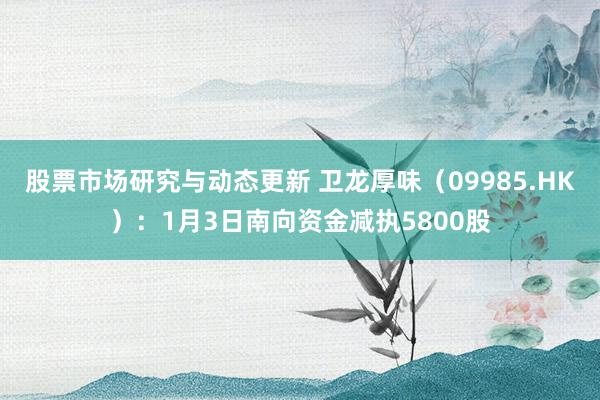 股票市场研究与动态更新 卫龙厚味（09985.HK）：1月3日南向资金减执5800股